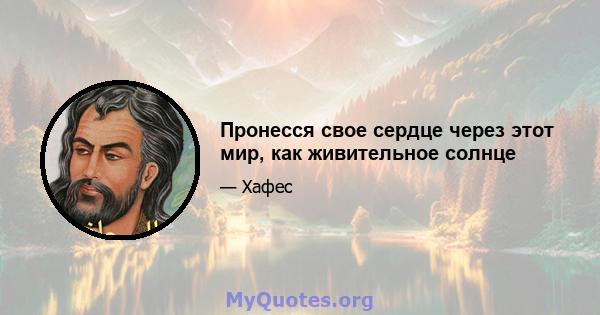 Пронесся свое сердце через этот мир, как живительное солнце

— Хафес

MyQuotes.org